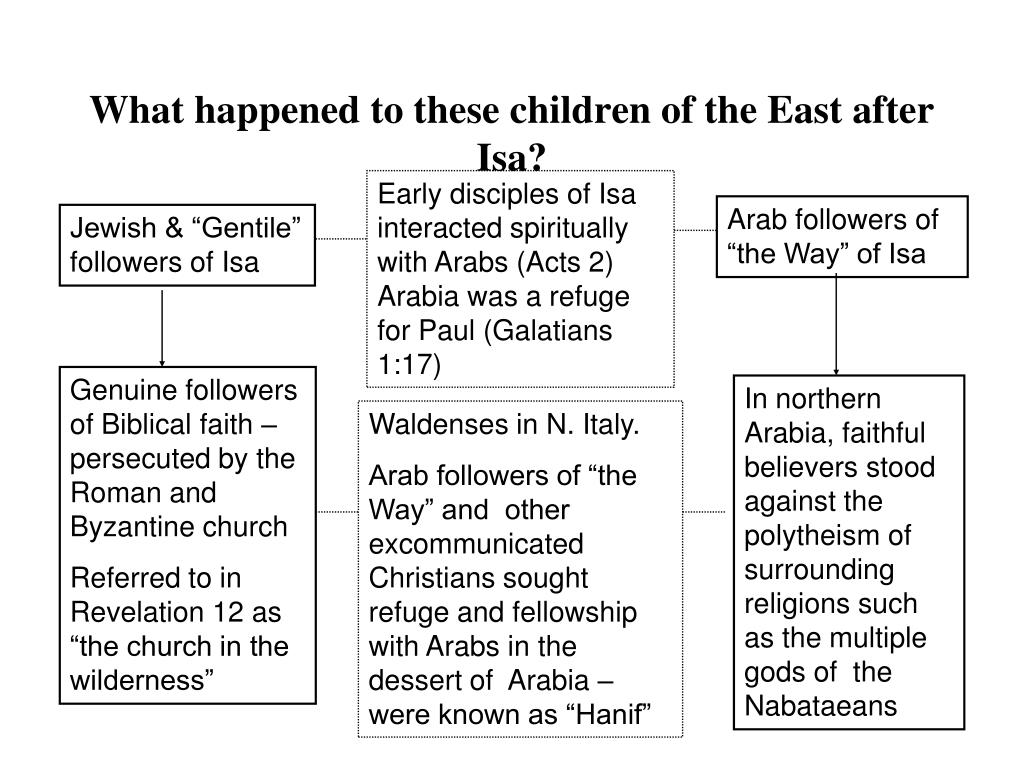 What happened to these children of the East after Isa?

Jewish & “Gentile” followers of Isa

Early disciples of Isa interacted spiritually with Arabs (Acts 2) Arabia was a refuge for Paul (Galatians 1:17)

Arab followers of “the Way” of Isa

Genuine followers of Biblical faith – persecuted by the Roman and Byzantine church

Referred to in Revelation 12 as “the church in the wilderness”

Waldenses in N. Italy.

Arab followers of “the Way” and other excommunicated Christians sought refuge and fellowship with Arabs in the dessert of Arabia – were known as “Hanif”

In northern Arabia, faithful believers stood against the polytheism of surrounding religions such as the multiple gods of the Nabataeans